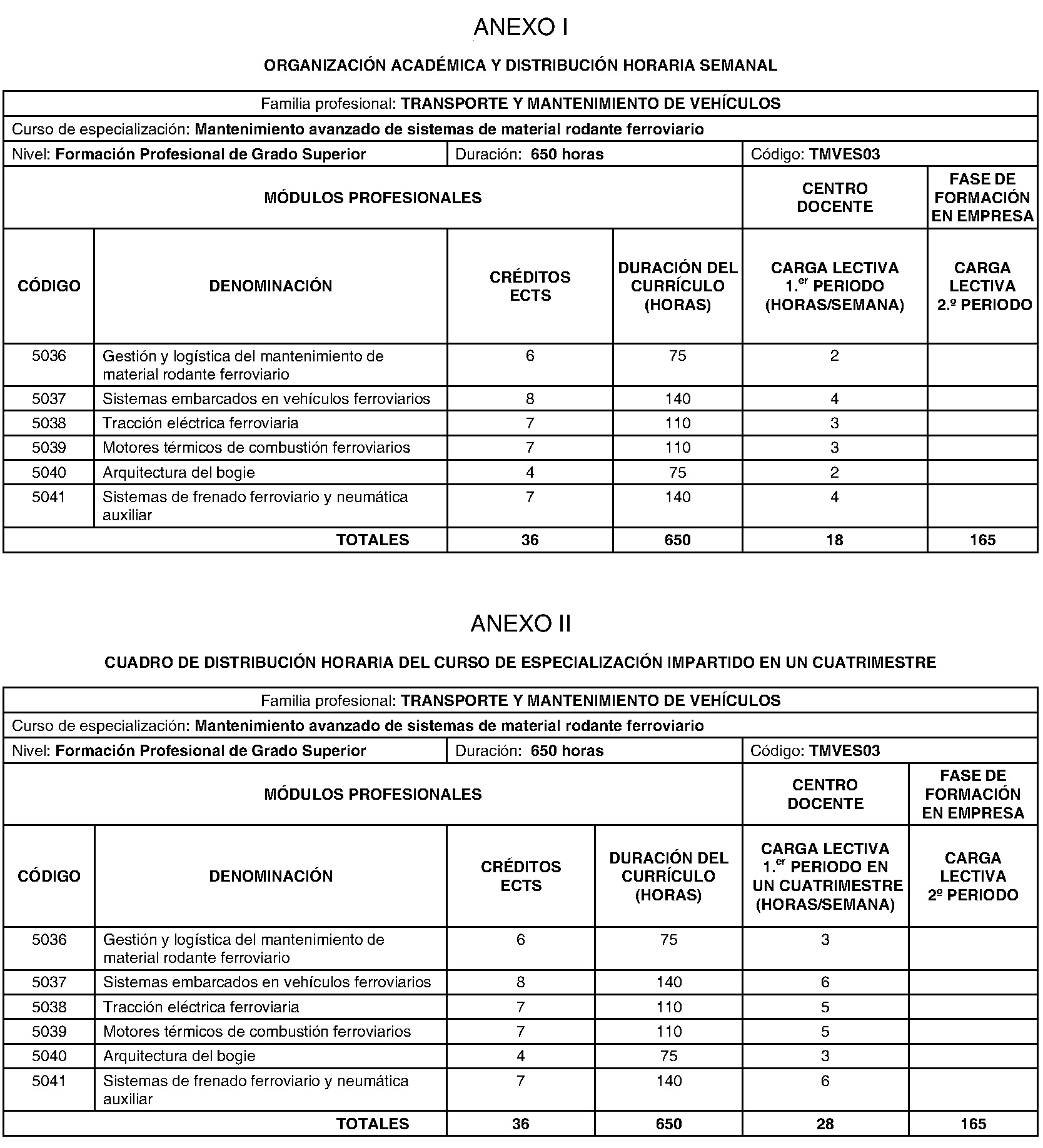 ANEXO I

ORGANIZACIÓN ACADÉMICA Y DISTRIBUCIÓN HORARIA SEMANAL

| Familia profesional: TRANSPORTE Y MANTENIMIENTO DE VEHÍCULOS | | | | | |
|---|---|---|---|---|---|
| Curso de especialización: Mantenimiento avanzado de sistemas de material rodante ferroviario | | | | | |
| Nivel: Formación Profesional de Grado Superior | | Duración: 650 horas | | Código: TMVES03 | |
| MÓDULOS PROFESIONALES | | | | CENTRO DOCENTE | FASE DE FORMACIÓN EN EMPRESA |
| CÓDIGO | DENOMINACIÓN | CRÉDITOS ECTS | DURACIÓN DEL CURRÍCULO (HORAS) | CARGA LECTIVA 1.$^{er}$ PERIODO (HORAS/SEMANA) | CARGA LECTIVA 2.º PERIODO |
| 5036 | Gestión y logística del mantenimiento de material rodante ferroviario | 6 | 75 | 2 | |
| 5037 | Sistemas embarcados en vehículos ferroviarios | 8 | 140 | 4 | |
| 5038 | Tracción eléctrica ferroviaria | 7 | 110 | 3 | |
| 5039 | Motores térmicos de combustión ferroviarios | 7 | 110 | 3 | |
| 5040 | Arquitectura del bogie | 4 | 75 | 2 | |
| 5041 | Sistemas de frenado ferroviario y neumática auxiliar | 7 | 140 | 4 | |
| TOTALES | | 36 | 650 | 18 | 165 |

ANEXO II

CUADRO DE DISTRIBUCIÓN HORARIA DEL CURSO DE ESPECIALIZACIÓN IMPARTIDO EN UN CUATRIMESTRE

| Familia profesional: TRANSPORTE Y MANTENIMIENTO DE VEHÍCULOS | | | | | |
|---|---|---|---|---|---|
| Curso de especialización: Mantenimiento avanzado de sistemas de material rodante ferroviario | | | | | |
| Nivel: Formación Profesional de Grado Superior | | Duración: 650 horas | | Código: TMVES03 | |
| MÓDULOS PROFESIONALES | | | | CENTRO DOCENTE | FASE DE FORMACIÓN EN EMPRESA |
| CÓDIGO | DENOMINACIÓN | CRÉDITOS ECTS | DURACIÓN DEL CURRÍCULO (HORAS) | CARGA LECTIVA 1.$^{er}$ PERIODO EN UN CUATRIMESTRE (HORAS/SEMANA) | CARGA LECTIVA 2º PERIODO |
| 5036 | Gestión y logística del mantenimiento de material rodante ferroviario | 6 | 75 | 3 | |
| 5037 | Sistemas embarcados en vehículos ferroviarios | 8 | 140 | 6 | |
| 5038 | Tracción eléctrica ferroviaria | 7 | 110 | 5 | |
| 5039 | Motores térmicos de combustión ferroviarios | 7 | 110 | 5 | |
| 5040 | Arquitectura del bogie | 4 | 75 | 3 | |
| 5041 | Sistemas de frenado ferroviario y neumática auxiliar | 7 | 140 | 6 | |
| TOTALES | | 36 | 650 | 28 | 165 |